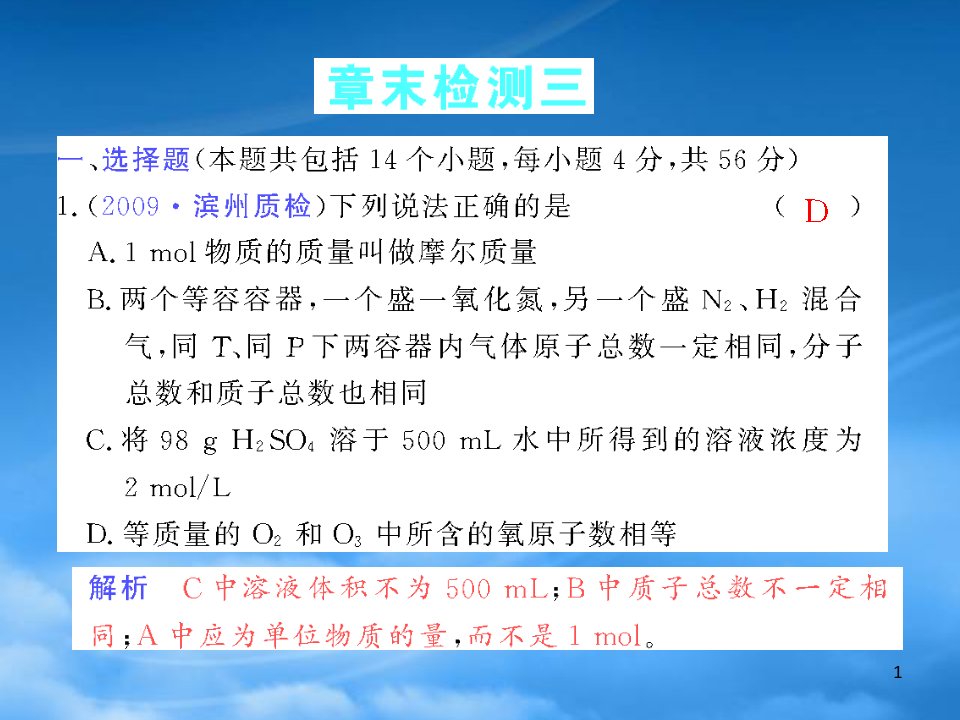 章末检测三

一、选择题(本题共包括 14 个小题,每小题 4 分,共 56 分)

1.(2009·滨州质检)下列说法正确的是 ( D )

A. 1 mol 物质的质量叫做摩尔质量

B. 两个等容容器,一个盛一氧化氮,另一个盛 $N_2$、$H_2$ 混合气,同 T、同 P 下两容器内气体原子总数一定相同,分子总数和质子总数也相同

C. 将 98 g $H_2SO_4$ 溶于 500 mL 水中所得到的溶液浓度为 2 mol/L

D. 等质量的 $O_2$ 和 $O_3$ 中所含的氧原子数相等

解析 C 中溶液体积不为 500 mL;B 中质子总数不一定相同;A 中应为单位物质的量,而不是 1 mol。

1